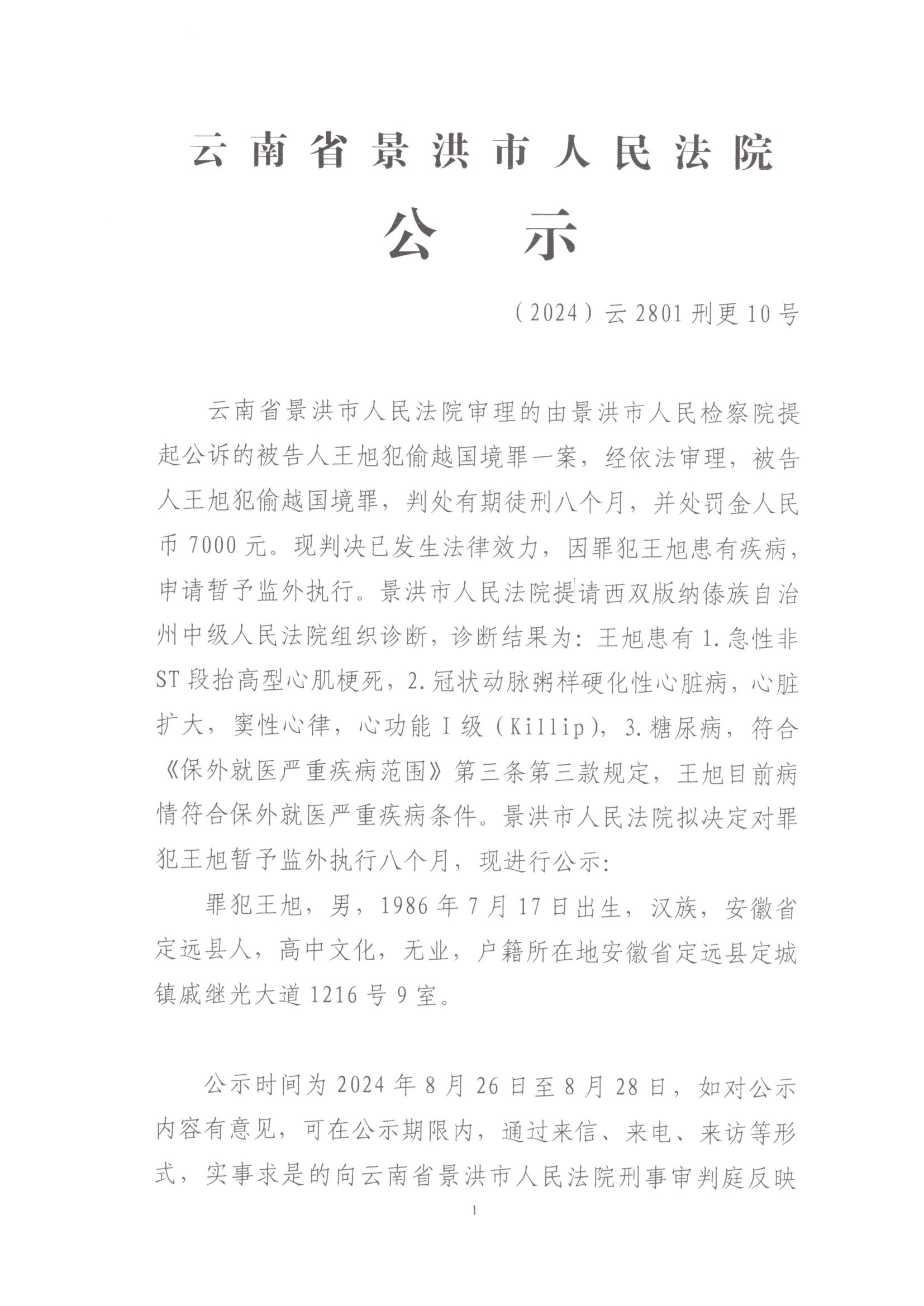 云南省景洪市人民法院

公　示

（2024）云2801刑更10号

云南省景洪市人民法院审理的由景洪市人民检察院提起公诉的被告人王旭犯偷越国境罪一案，经依法审理，被告人王旭犯偷越国境罪，判处有期徒刑八个月，并处罚金人民币7000元。现判决已发生法律效力，因罪犯王旭患有疾病，申请暂予监外执行。景洪市人民法院提请西双版纳傣族自治州中级人民法院组织诊断，诊断结果为：王旭患有1.急性非ST段抬高型心肌梗死，2.冠状动脉粥样硬化性心脏病，心脏扩大，窦性心律，心功能I级（Killip），3.糖尿病，符合《保外就医严重疾病范围》第三条第三款规定，王旭目前病情符合保外就医严重疾病条件。景洪市人民法院拟决定对罪犯王旭暂予监外执行八个月，现进行公示：

罪犯王旭，男，1986年7月17日出生，汉族，安徽省定远县人，高中文化，无业，户籍所在地安徽省定远县定城镇戚继光大道1216号9室。

公示时间为2024年8月26日至8月28日，如对公示内容有意见，可在公示期限内，通过来信、来电、来访等形式，实事求是的向云南省景洪市人民法院刑事审判庭反映

1